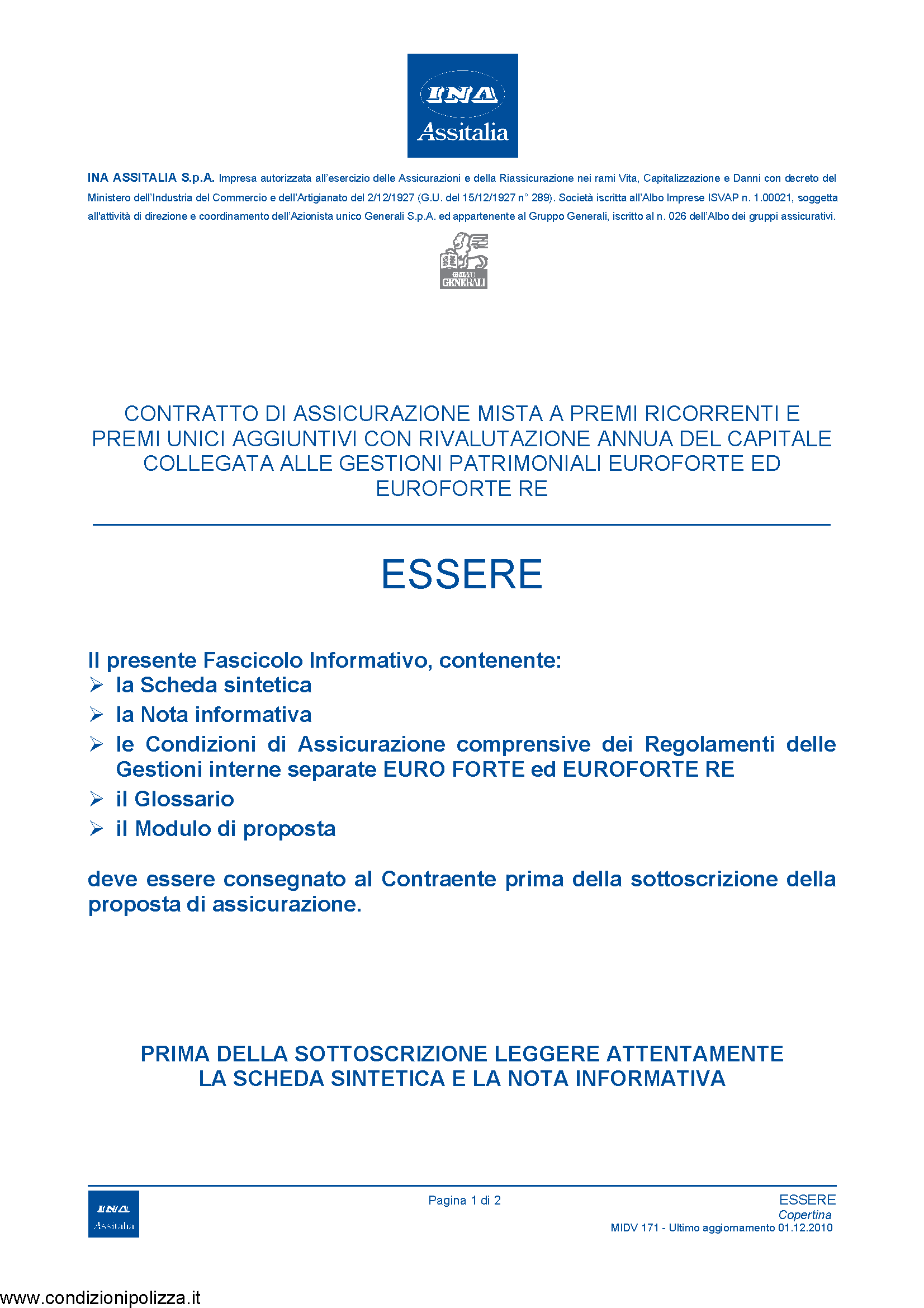 INA
Assitalia

INA ASSITALIA S.p.A. Impresa autorizzata all'esercizio delle Assicurazioni e della Riassicurazione nei rami Vita, Capitalizzazione e Danni con decreto del Ministero dell'Industria del Commercio e dell'Artigianato del 2/12/1927 (G.U. del 15/12/1927 n° 289). Società iscritta all'Albo Imprese ISVAP n. 1.00021, soggetta all'attività di direzione e coordinamento dell'Azionista unico Generali S.p.A. ed appartenente al Gruppo Generali, iscritto al n. 026 dell'Albo dei gruppi assicurativi.

GRUPPO GENERALI

CONTRATTO DI ASSICURAZIONE MISTA A PREMI RICORRENTI E PREMI UNICI AGGIUNTIVI CON RIVALUTAZIONE ANNUA DEL CAPITALE COLLEGATA ALLE GESTIONI PATRIMONIALI EUROFORTE ED EUROFORTE RE

ESSERE

Il presente Fascicolo Informativo, contenente:
➢ la Scheda sintetica
➢ la Nota informativa
➢ le Condizioni di Assicurazione comprensive dei Regolamenti delle Gestioni interne separate EURO FORTE ed EUROFORTE RE
➢ il Glossario
➢ il Modulo di proposta

deve essere consegnato al Contraente prima della sottoscrizione della proposta di assicurazione.

PRIMA DELLA SOTTOSCRIZIONE LEGGERE ATTENTAMENTE LA SCHEDA SINTETICA E LA NOTA INFORMATIVA

INA
Assitalia

Pagina 1 di 2

ESSERE
Copertina
MIDV 171 - Ultimo aggiornamento 01.12.2010

www.condizionipolizza.it